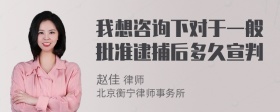 我想咨询下对于一般批准逮捕后多久宣判

赵佳 律师
北京衡宁律师事务所